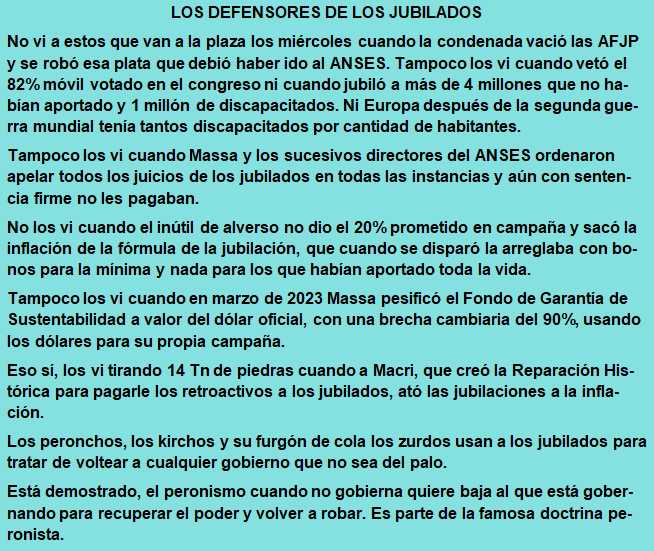 LOS DEFENSORES DE LOS JUBILADOS

No vi a estos que van a la plaza los miércoles cuando la condenada vació las AFJP y se robó esa plata que debió haber ido al ANSES. Tampoco los vi cuando vetó el 82% móvil votado en el congreso ni cuando jubiló a más de 4 millones que no habían aportado y 1 millón de discapacitados. Ni Europa después de la segunda guerra mundial tenía tantos discapacitados por cantidad de habitantes.

Tampoco los vi cuando Massa y los sucesivos directores del ANSES ordenaron apelar todos los juicios de los jubilados en todas las instancias y aún con sentencia firme no les pagaban.

No los vi cuando el inútil de alverso no dio el 20% prometido en campaña y sacó la inflación de la fórmula de la jubilación, que cuando se disparó la arreglaba con bonos para la mínima y nada para los que habían aportado toda la vida.

Tampoco los vi cuando en marzo de 2023 Massa pesificó el Fondo de Garantía de Sustentabilidad a valor del dólar oficial, con una brecha cambiaria del 90%, usando los dólares para su propia campaña.

Eso sí, los vi tirando 14 Tn de piedras cuando a Macri, que creó la Reparación Histórica para pagarle los retroactivos a los jubilados, ató las jubilaciones a la inflación.

Los peronchos, los kirchos y su furgón de cola los zurdos usan a los jubilados para tratar de voltear a cualquier gobierno que no sea del palo.

Está demostrado, el peronismo cuando no gobierna quiere baja al que está gobernando para recuperar el poder y volver a robar. Es parte de la famosa doctrina peronista.